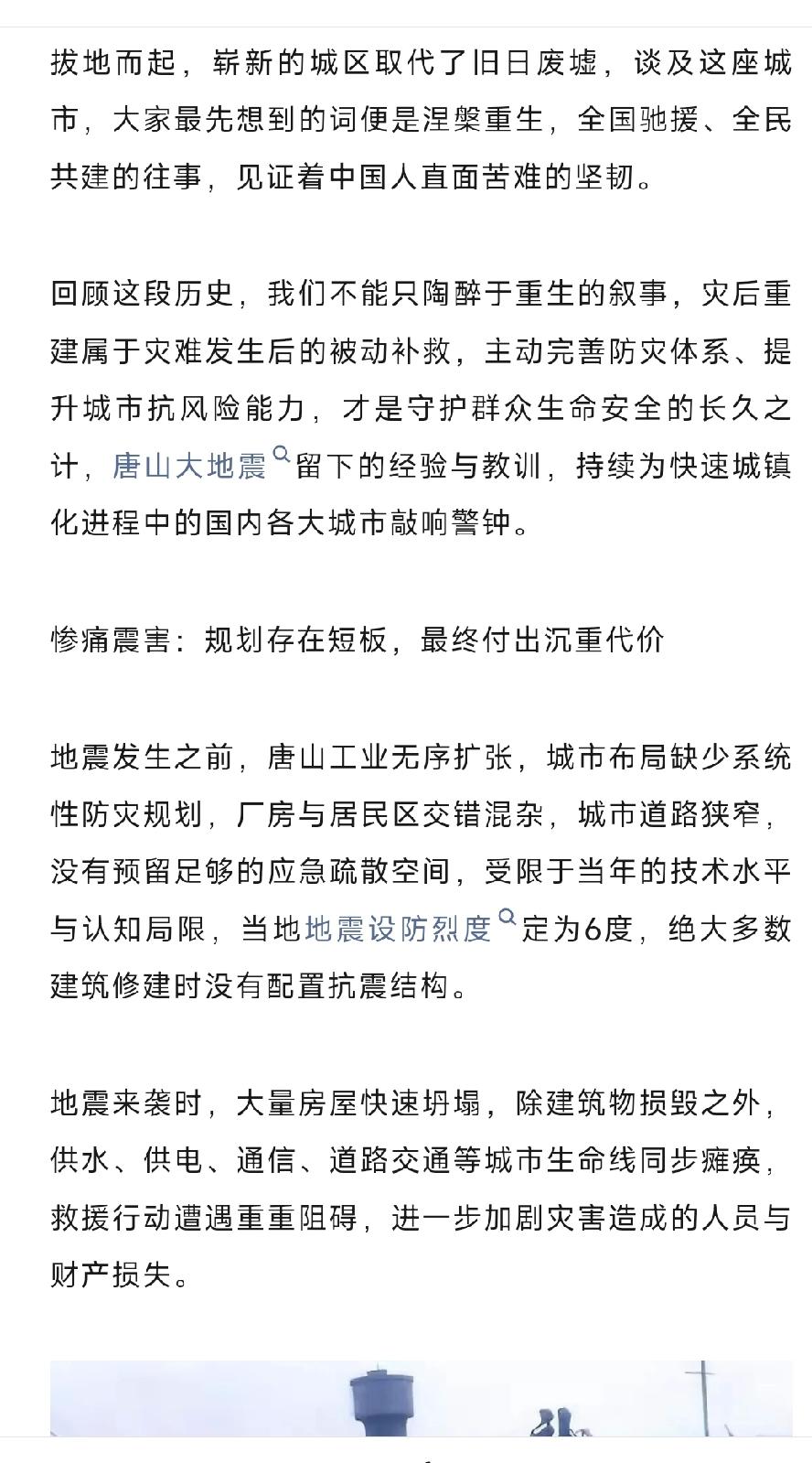 拔地而起，崭新的城区取代了旧日废墟，谈及这座城市，大家最先想到的词便是涅槃重生，全国驰援、全民共建的往事，见证着中国人直面苦难的坚韧。

回顾这段历史，我们不能只陶醉于重生的叙事，灾后重建属于灾难发生后的被动补救，主动完善防灾体系、提升城市抗风险能力，才是守护群众生命安全的长久之计，唐山大地震留下的经验与教训，持续为快速城镇化进程中的国内各大城市敲响警钟。

惨痛震害：规划存在短板，最终付出沉重代价

地震发生之前，唐山工业无序扩张，城市布局缺少系统性防灾规划，厂房与居民区交错混杂，城市道路狭窄，没有预留足够的应急疏散空间，受限于当年的技术水平与认知局限，当地地震设防烈度定为6度，绝大多数建筑修建时没有配置抗震结构。

地震来袭时，大量房屋快速坍塌，除建筑物损毁之外，供水、供电、通信、道路交通等城市生命线同步瘫痪，救援行动遭遇重重阻碍，进一步加剧灾害造成的人员与财产损失。